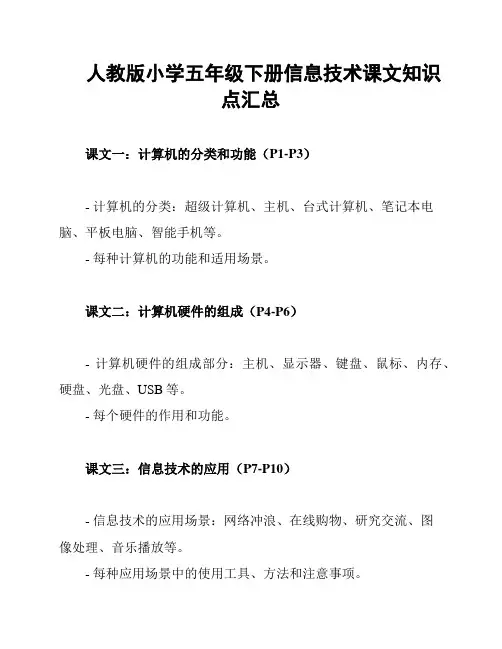 人教版小学五年级下册信息技术课文知识点汇总

课文一：计算机的分类和功能（P1-P3）

- 计算机的分类：超级计算机、主机、台式计算机、笔记本电脑、平板电脑、智能手机等。
- 每种计算机的功能和适用场景。

课文二：计算机硬件的组成（P4-P6）

- 计算机硬件的组成部分：主机、显示器、键盘、鼠标、内存、硬盘、光盘、USB 等。
- 每个硬件的作用和功能。

课文三：信息技术的应用（P7-P10）

- 信息技术的应用场景：网络冲浪、在线购物、研究交流、图像处理、音乐播放等。
- 每种应用场景中的使用工具、方法和注意事项。